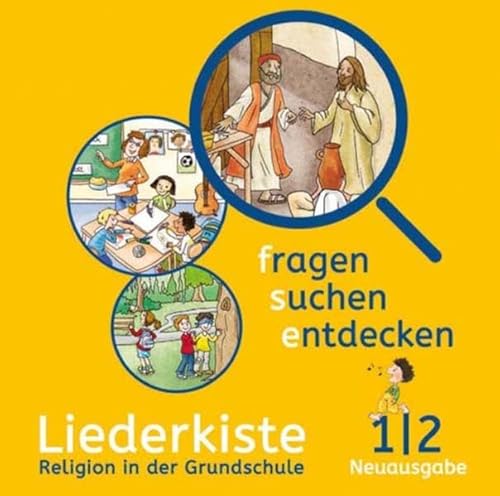 fragen
suchen
entdecken

Liederkiste
Religion in der Grundschule

1|2
Neuausgabe